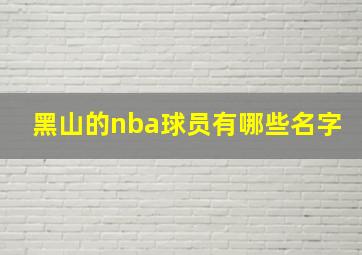 黑山的nba球员有哪些名字